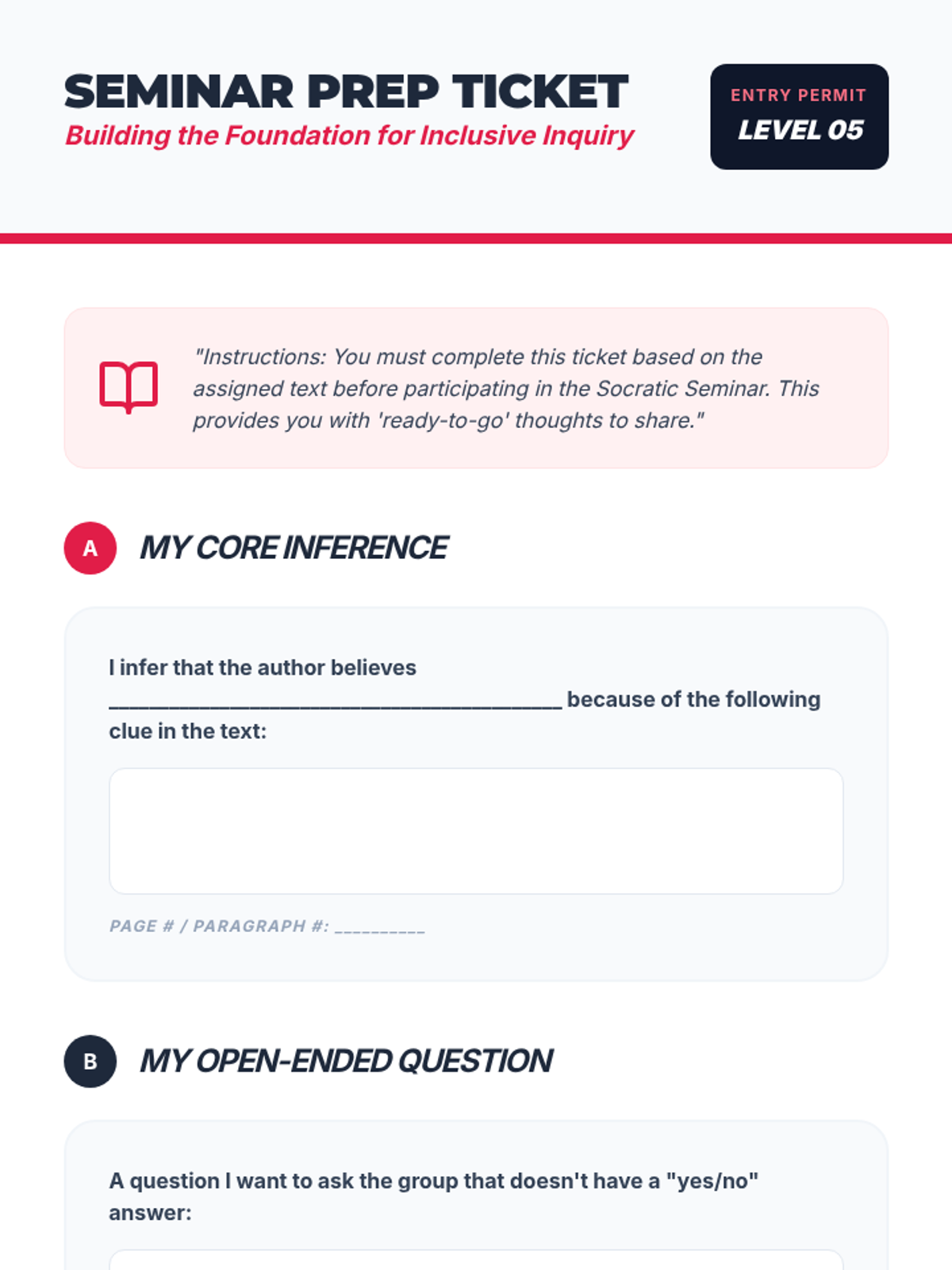 SEMINAR PREP TICKET
Building the Foundation for Inclusive Inquiry

ENTRY PERMIT
LEVEL 05

"Instructions: You must complete this ticket based on the assigned text before participating in the Socratic Seminar. This provides you with 'ready-to-go' thoughts to share."

A MY CORE INFERENCE

I infer that the author believes ____ because of the following clue in the text:

PAGE # / PARAGRAPH #: ____

B MY OPEN-ENDED QUESTION

A question I want to ask the group that doesn't have a "yes/no" answer: